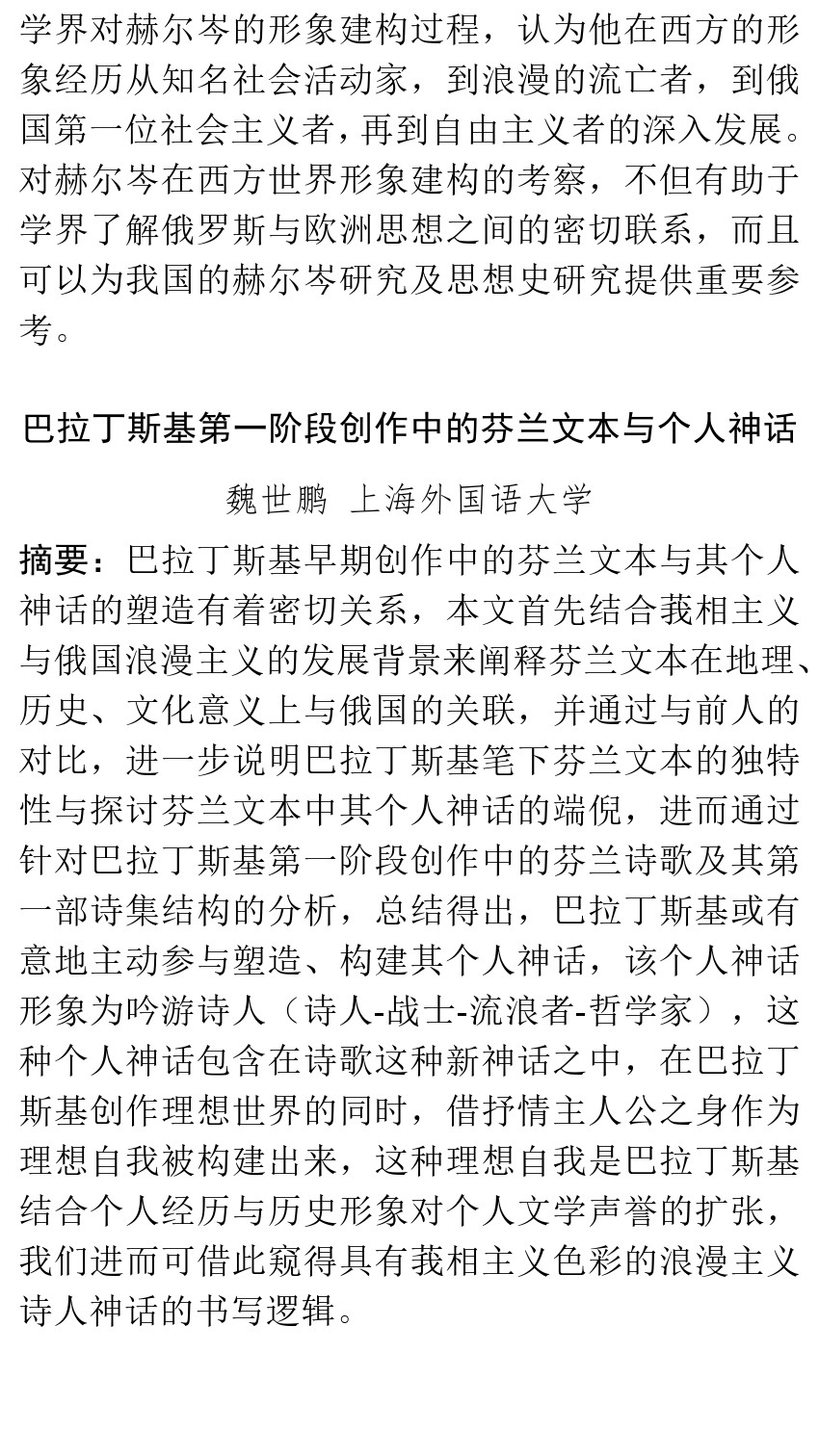 学界对赫尔岑的形象建构过程，认为他在西方的形象经历从知名社会活动家，到浪漫的流亡者，到俄国第一位社会主义者，再到自由主义者的深入发展。对赫尔岑在西方世界形象建构的考察，不但有助于学界了解俄罗斯与欧洲思想之间的密切联系，而且可以为我国的赫尔岑研究及思想史研究提供重要参考。

巴拉丁斯基第一阶段创作中的芬兰文本与个人神话

魏世鹏 上海外国语大学

摘要：巴拉丁斯基早期创作中的芬兰文本与其个人神话的塑造有着密切关系，本文首先结合莪相主义与俄国浪漫主义的发展背景来阐释芬兰文本在地理、历史、文化意义上与俄国的关联，并通过与前人的对比，进一步说明巴拉丁斯基笔下芬兰文本的独特性与探讨芬兰文本中其个人神话的端倪，进而通过针对巴拉丁斯基第一阶段创作中的芬兰诗歌及其第一部诗集结构的分析，总结得出，巴拉丁斯基或有意地主动参与塑造、构建其个人神话，该个人神话形象为吟游诗人（诗人-战士-流浪者-哲学家），这种个人神话包含在诗歌这种新神话之中，在巴拉丁斯基创作理想世界的同时，借抒情主人公之身作为理想自我被构建出来，这种理想自我是巴拉丁斯基结合个人经历与历史形象对个人文学声誉的扩张，我们进而可借此窥得具有莪相主义色彩的浪漫主义诗人神话的书写逻辑。